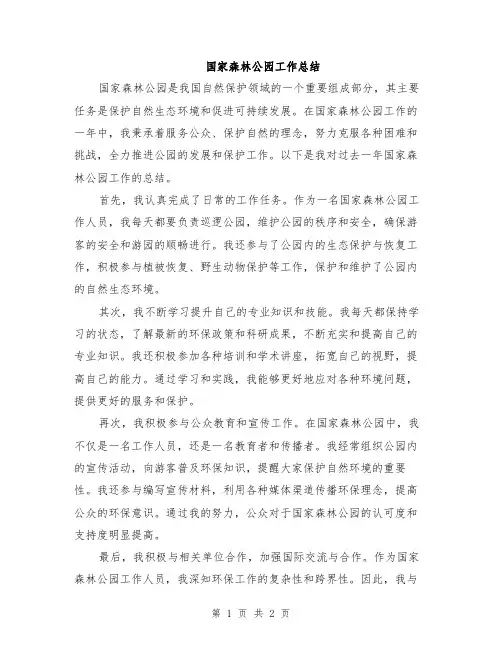 国家森林公园工作总结

国家森林公园是我国自然保护领域的一个重要组成部分，其主要任务是保护自然生态环境和促进可持续发展。在国家森林公园工作的一年中，我秉承着服务公众、保护自然的理念，努力克服各种困难和挑战，全力推进公园的发展和保护工作。以下是我对过去一年国家森林公园工作的总结。

首先，我认真完成了日常的工作任务。作为一名国家森林公园工作人员，我每天都要负责巡逻公园，维护公园的秩序和安全，确保游客的安全和游园的顺畅进行。我还参与了公园内的生态保护与恢复工作，积极参与植被恢复、野生动物保护等工作，保护和维护了公园内的自然生态环境。

其次，我不断学习提升自己的专业知识和技能。我每天都保持学习的状态，了解最新的环保政策和科研成果，不断充实和提高自己的专业知识。我还积极参加各种培训和学术讲座，拓宽自己的视野，提高自己的能力。通过学习和实践，我能够更好地应对各种环境问题，提供更好的服务和保护。

再次，我积极参与公众教育和宣传工作。在国家森林公园中，我不仅是一名工作人员，还是一名教育者和传播者。我经常组织公园内的宣传活动，向游客普及环保知识，提醒大家保护自然环境的重要性。我还参与编写宣传材料，利用各种媒体渠道传播环保理念，提高公众的环保意识。通过我的努力，公众对于国家森林公园的认可度和支持度明显提高。

最后，我积极与相关单位合作，加强国际交流与合作。作为国家森林公园工作人员，我深知环保工作的复杂性和跨界性。因此，我与

第 1 页 共 2 页